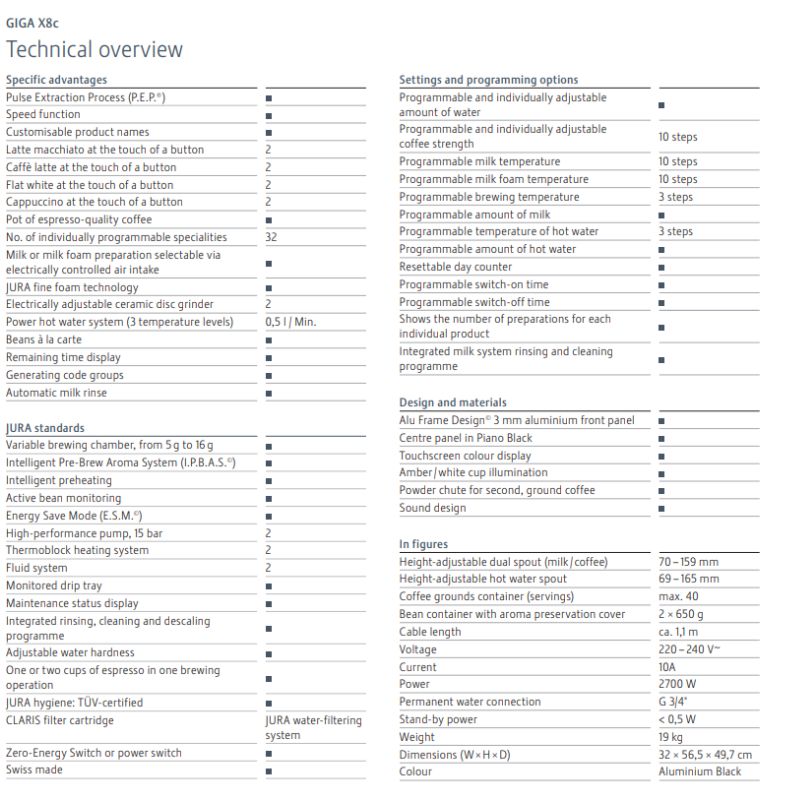 GIGA X8c

Technical overview

| Specific advantages | |
|---|---|
| Pulse Extraction Process (P.E.P.®) | ■ |
| Speed function | ■ |
| Customisable product names | ■ |
| Latte macchiato at the touch of a button | 2 |
| Caffè latte at the touch of a button | 2 |
| Flat white at the touch of a button | 2 |
| Cappuccino at the touch of a button | 2 |
| Pot of espresso-quality coffee | ■ |
| No. of individually programmable specialities | 32 |
| Milk or milk foam preparation selectable via electrically controlled air intake | ■ |
| JURA fine foam technology | ■ |
| Electrically adjustable ceramic disc grinder | 2 |
| Power hot water system (3 temperature levels) | 0,5 l / Min. |
| Beans à la carte | ■ |
| Remaining time display | ■ |
| Generating code groups | ■ |
| Automatic milk rinse | ■ |

| JURA standards | |
|---|---|
| Variable brewing chamber, from 5 g to 16 g | ■ |
| Intelligent Pre-Brew Aroma System (I.P.B.A.S.©) | ■ |
| Intelligent preheating | ■ |
| Active bean monitoring | ■ |
| Energy Save Mode (E.S.M.©) | ■ |
| High-performance pump, 15 bar | 2 |
| Thermoblock heating system | 2 |
| Fluid system | 2 |
| Monitored drip tray | ■ |
| Maintenance status display | ■ |
| Integrated rinsing, cleaning and descaling programme | ■ |
| Adjustable water hardness | ■ |
| One or two cups of espresso in one brewing operation | ■ |
| JURA hygiene: TÜV-certified | ■ |
| CLARIS filter cartridge | JURA water-filtering system |
| Zero-Energy Switch or power switch | ■ |
| Swiss made | ■ |

| Settings and programming options | |
|---|---|
| Programmable and individually adjustable amount of water | ■ |
| Programmable and individually adjustable coffee strength | 10 steps |
| Programmable milk temperature | 10 steps |
| Programmable milk foam temperature | 10 steps |
| Programmable brewing temperature | 3 steps |
| Programmable amount of milk | ■ |
| Programmable temperature of hot water | 3 steps |
| Programmable amount of hot water | ■ |
| Resettable day counter | ■ |
| Programmable switch-on time | ■ |
| Programmable switch-off time | ■ |
| Shows the number of preparations for each individual product | ■ |
| Integrated milk system rinsing and cleaning programme | ■ |

| Design and materials | |
|---|---|
| Alu Frame Design© 3 mm aluminium front panel | ■ |
| Centre panel in Piano Black | ■ |
| Touchscreen colour display | ■ |
| Amber / white cup illumination | ■ |
| Powder chute for second, ground coffee | ■ |
| Sound design | ■ |

| In figures | |
|---|---|
| Height-adjustable dual spout (milk / coffee) | 70 – 159 mm |
| Height-adjustable hot water spout | 69 – 165 mm |
| Coffee grounds container (servings) | max. 40 |
| Bean container with aroma preservation cover | 2 × 650 g |
| Cable length | ca. 1,1 m |
| Voltage | 220 – 240 V~ |
| Current | 10A |
| Power | 2700 W |
| Permanent water connection | G 3/4" |
| Stand-by power | < 0,5 W |
| Weight | 19 kg |
| Dimensions (W × H × D) | 32 × 56,5 × 49,7 cm |
| Colour | Aluminium Black |